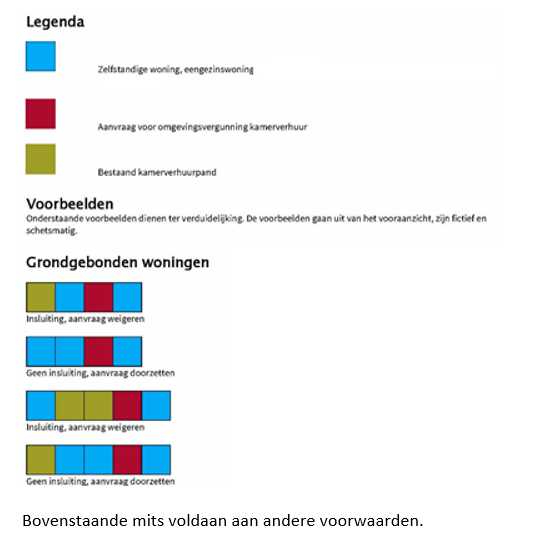 Legenda

Zelfstandige woning, eengezinswoning

Aanvraag voor omgevingsvergunning kamerverhuur

Bestaand kamerverhuurpand

Voorbeelden
Onderstaande voorbeelden dienen ter verduidelijking. De voorbeelden gaan uit van het vooraanzicht, zijn fictief en schetsmatig.

Grondgebonden woningen

Insluiting, aanvraag weigeren

Geen insluiting, aanvraag doorzetten

Insluiting, aanvraag weigeren

Geen insluiting, aanvraag doorzetten

Bovenstaande mits voldaan aan andere voorwaarden.